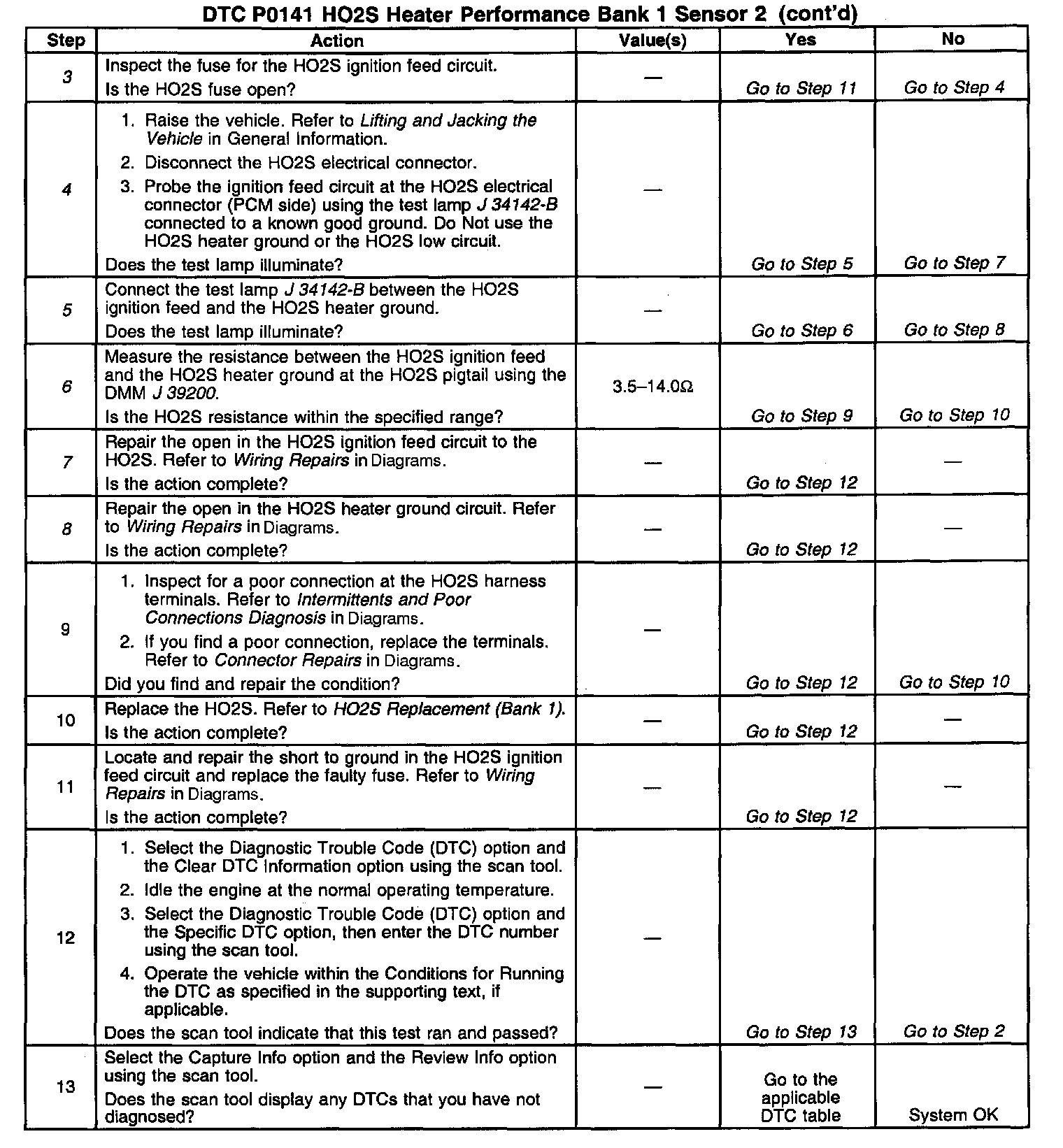 DTC P0141 HO2S Heater Performance Bank 1 Sensor 2 (cont'd)

| Step | Action | Value(s) | Yes | No |
|---|---|---|---|---|
| 3 | Inspect the fuse for the HO2S ignition feed circuit. Is the HO2S fuse open? | — | Go to Step 11 | Go to Step 4 |
| 4 | 1. Raise the vehicle. Refer to Lifting and Jacking the Vehicle in General Information. 2. Disconnect the HO2S electrical connector. 3. Probe the ignition feed circuit at the HO2S electrical connector (PCM side) using the test lamp J 34142-B connected to a known good ground. Do Not use the HO2S heater ground or the HO2S low circuit. Does the test lamp illuminate? | — | Go to Step 5 | Go to Step 7 |
| 5 | Connect the test lamp J 34142-B between the HO2S ignition feed and the HO2S heater ground. Does the test lamp illuminate? | — | Go to Step 6 | Go to Step 8 |
| 6 | Measure the resistance between the HO2S ignition feed and the HO2S heater ground at the HO2S pigtail using the DMM J 39200. Is the HO2S resistance within the specified range? | 3.5–14.0Ω | Go to Step 9 | Go to Step 10 |
| 7 | Repair the open in the HO2S ignition feed circuit to the HO2S. Refer to Wiring Repairs in Diagrams. Is the action complete? | — | Go to Step 12 | — |
| 8 | Repair the open in the HO2S heater ground circuit. Refer to Wiring Repairs in Diagrams. Is the action complete? | — | Go to Step 12 | — |
| 9 | 1. Inspect for a poor connection at the HO2S harness terminals. Refer to Intermittents and Poor Connections Diagnosis in Diagrams. 2. If you find a poor connection, replace the terminals. Refer to Connector Repairs in Diagrams. Did you find and repair the condition? | — | Go to Step 12 | Go to Step 10 |
| 10 | Replace the HO2S. Refer to HO2S Replacement (Bank 1). Is the action complete? | — | Go to Step 12 | — |
| 11 | Locate and repair the short to ground in the HO2S ignition feed circuit and replace the faulty fuse. Refer to Wiring Repairs in Diagrams. Is the action complete? | — | Go to Step 12 | — |
| 12 | 1. Select the Diagnostic Trouble Code (DTC) option and the Clear DTC Information option using the scan tool. 2. Idle the engine at the normal operating temperature. 3. Select the Diagnostic Trouble Code (DTC) option and the Specific DTC option, then enter the DTC number using the scan tool. 4. Operate the vehicle within the Conditions for Running the DTC as specified in the supporting text, if applicable. Does the scan tool indicate that this test ran and passed? | — | Go to Step 13 | Go to Step 2 |
| 13 | Select the Capture Info option and the Review Info option using the scan tool. Does the scan tool display any DTCs that you have not diagnosed? | — | Go to the applicable DTC table | System OK |